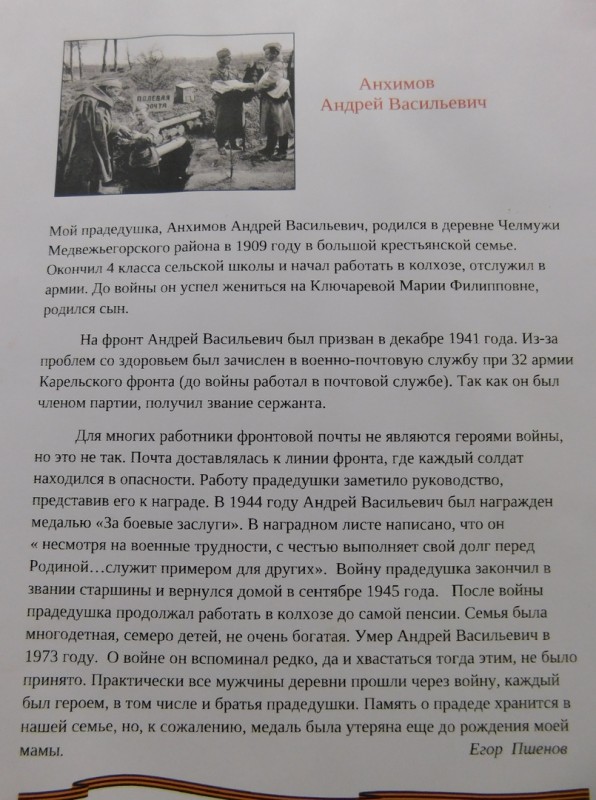 ПОЛЕВАЯ ПОЧТА

Анхимов
Андрей Васильевич

Мой прадедушка, Анхимов Андрей Васильевич, родился в деревне Челмужи Медвежьегорского района в 1909 году в большой крестьянской семье. Окончил 4 класса сельской школы и начал работать в колхозе, отслужил в армии. До войны он успел жениться на Ключаревой Марии Филипповне, родился сын.

На фронт Андрей Васильевич был призван в декабре 1941 года. Из-за проблем со здоровьем был зачислен в военно-почтовую службу при 32 армии Карельского фронта (до войны работал в почтовой службе). Так как он был членом партии, получил звание сержанта.

Для многих работники фронтовой почты не являются героями войны, но это не так. Почта доставлялась к линии фронта, где каждый солдат находился в опасности. Работу прадедушки заметило руководство, представив его к награде. В 1944 году Андрей Васильевич был награжден медалью «За боевые заслуги». В наградном листе написано, что он « несмотря на военные трудности, с честью выполняет свой долг перед Родиной…служит примером для других». Войну прадедушка закончил в звании старшины и вернулся домой в сентябре 1945 года. После войны прадедушка продолжал работать в колхозе до самой пенсии. Семья была многодетная, семеро детей, не очень богатая. Умер Андрей Васильевич в 1973 году. О войне он вспоминал редко, да и хвастаться тогда этим, не было принято. Практически все мужчины деревни прошли через войну, каждый был героем, в том числе и братья прадедушки. Память о прадеде хранится в нашей семье, но, к сожалению, медаль была утеряна еще до рождения моей мамы.

Егор Пшенов